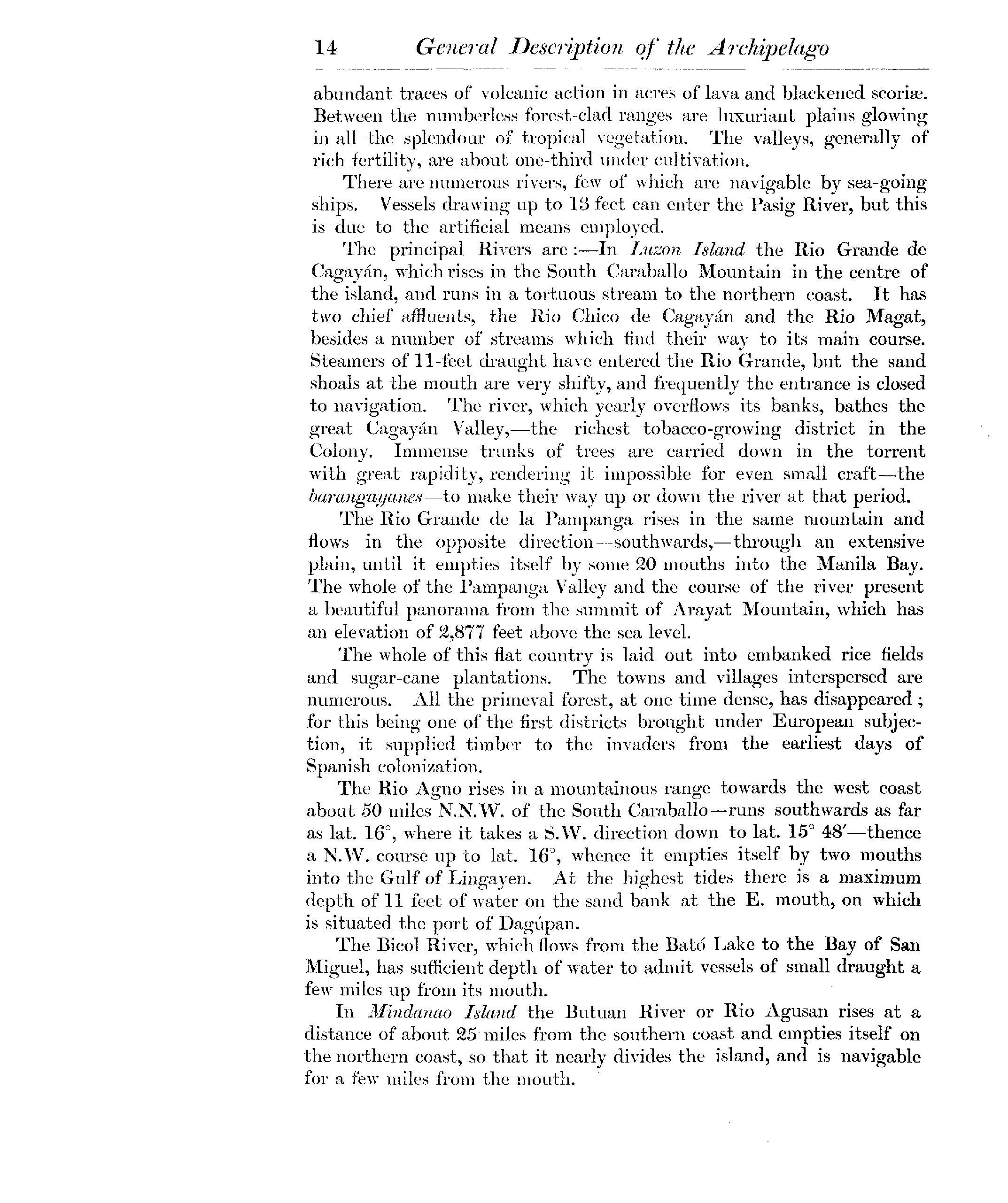 14 General Description of the Archipelago

abundant traces of volcanic action in acres of lava and blackened scoriæ. Between the numberless forest-clad ranges are luxuriant plains glowing in all the splendour of tropical vegetation. The valleys, generally of rich fertility, are about one-third under cultivation.

There are numerous rivers, few of which are navigable by sea-going ships. Vessels drawing up to 13 feet can enter the Pasig River, but this is due to the artificial means employed.

The principal Rivers are:—In Luzon Island the Rio Grande de Cagayán, which rises in the South Caraballo Mountain in the centre of the island, and runs in a tortuous stream to the northern coast. It has two chief affluents, the Rio Chico de Cagayán and the Rio Magat, besides a number of streams which find their way to its main course. Steamers of 11-feet draught have entered the Rio Grande, but the sand shoals at the mouth are very shifty, and frequently the entrance is closed to navigation. The river, which yearly overflows its banks, bathes the great Cagayán Valley,—the richest tobacco-growing district in the Colony. Immense trunks of trees are carried down in the torrent with great rapidity, rendering it impossible for even small craft—the barangayanes—to make their way up or down the river at that period.

The Rio Grande de la Pampanga rises in the same mountain and flows in the opposite direction—southwards,—through an extensive plain, until it empties itself by some 20 mouths into the Manila Bay. The whole of the Pampanga Valley and the course of the river present a beautiful panorama from the summit of Arayat Mountain, which has an elevation of 2,877 feet above the sea level.

The whole of this flat country is laid out into embanked rice fields and sugar-cane plantations. The towns and villages interspersed are numerous. All the primeval forest, at one time dense, has disappeared; for this being one of the first districts brought under European subjection, it supplied timber to the invaders from the earliest days of Spanish colonization.

The Rio Agno rises in a mountainous range towards the west coast about 50 miles N.N.W. of the South Caraballo—runs southwards as far as lat. 16°, where it takes a S.W. direction down to lat. 15° 48′—thence a N.W. course up to lat. 16°, whence it empties itself by two mouths into the Gulf of Lingayen. At the highest tides there is a maximum depth of 11 feet of water on the sand bank at the E. mouth, on which is situated the port of Dagúpan.

The Bicol River, which flows from the Bató Lake to the Bay of San Miguel, has sufficient depth of water to admit vessels of small draught a few miles up from its mouth.

In Mindanao Island the Butuan River or Rio Agusan rises at a distance of about 25 miles from the southern coast and empties itself on the northern coast, so that it nearly divides the island, and is navigable for a few miles from the mouth.